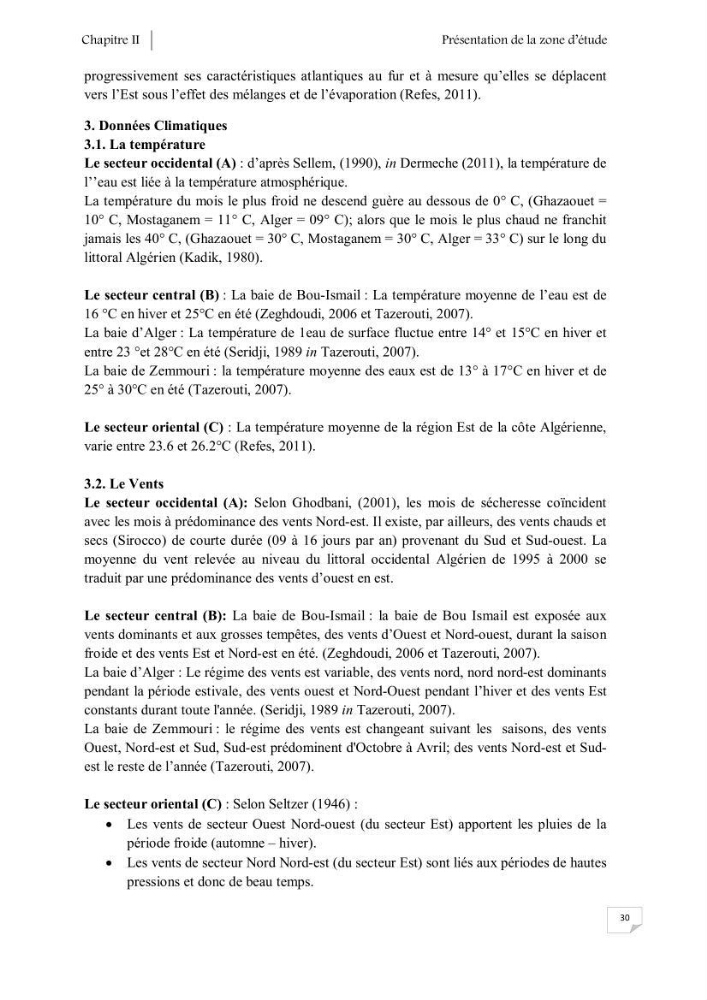 Chapitre II

Présentation de la zone d'étude

progressivement ses caractéristiques atlantiques au fur et à mesure qu'elles se déplacent vers l'Est sous l'effet des mélanges et de l'évaporation (Refes, 2011).

3. Données Climatiques
3.1. La température

Le secteur occidental (A) : d'après Sellem, (1990), in Dermeche (2011), la température de l''eau est liée à la température atmosphérique.

La température du mois le plus froid ne descend guère au dessous de 0° C, (Ghazaouet = 10° C, Mostaganem = 11° C, Alger = 09° C); alors que le mois le plus chaud ne franchit jamais les 40° C, (Ghazaouet = 30° C, Mostaganem = 30° C, Alger = 33° C) sur le long du littoral Algérien (Kadik, 1980).

Le secteur central (B) : La baie de Bou-Ismail : La température moyenne de l'eau est de 16 °C en hiver et 25°C en été (Zeghdoudi, 2006 et Tazerouti, 2007).

La baie d'Alger : La température de 1eau de surface fluctue entre 14° et 15°C en hiver et entre 23 °et 28°C en été (Seridji, 1989 in Tazerouti, 2007).

La baie de Zemmouri : la température moyenne des eaux est de 13° à 17°C en hiver et de 25° à 30°C en été (Tazerouti, 2007).

Le secteur oriental (C) : La température moyenne de la région Est de la côte Algérienne, varie entre 23.6 et 26.2°C (Refes, 2011).

3.2. Le Vents

Le secteur occidental (A): Selon Ghodbani, (2001), les mois de sécheresse coïncident avec les mois à prédominance des vents Nord-est. Il existe, par ailleurs, des vents chauds et secs (Sirocco) de courte durée (09 à 16 jours par an) provenant du Sud et Sud-ouest. La moyenne du vent relevée au niveau du littoral occidental Algérien de 1995 à 2000 se traduit par une prédominance des vents d'ouest en est.

Le secteur central (B): La baie de Bou-Ismail : la baie de Bou Ismail est exposée aux vents dominants et aux grosses tempêtes, des vents d'Ouest et Nord-ouest, durant la saison froide et des vents Est et Nord-est en été. (Zeghdoudi, 2006 et Tazerouti, 2007).

La baie d'Alger : Le régime des vents est variable, des vents nord, nord nord-est dominants pendant la période estivale, des vents ouest et Nord-Ouest pendant l'hiver et des vents Est constants durant toute l'année. (Seridji, 1989 in Tazerouti, 2007).

La baie de Zemmouri : le régime des vents est changeant suivant les saisons, des vents Ouest, Nord-est et Sud, Sud-est prédominent d'Octobre à Avril; des vents Nord-est et Sud-est le reste de l'année (Tazerouti, 2007).

Le secteur oriental (C) : Selon Seltzer (1946) :
• Les vents de secteur Ouest Nord-ouest (du secteur Est) apportent les pluies de la période froide (automne – hiver).
• Les vents de secteur Nord Nord-est (du secteur Est) sont liés aux périodes de hautes pressions et donc de beau temps.

30